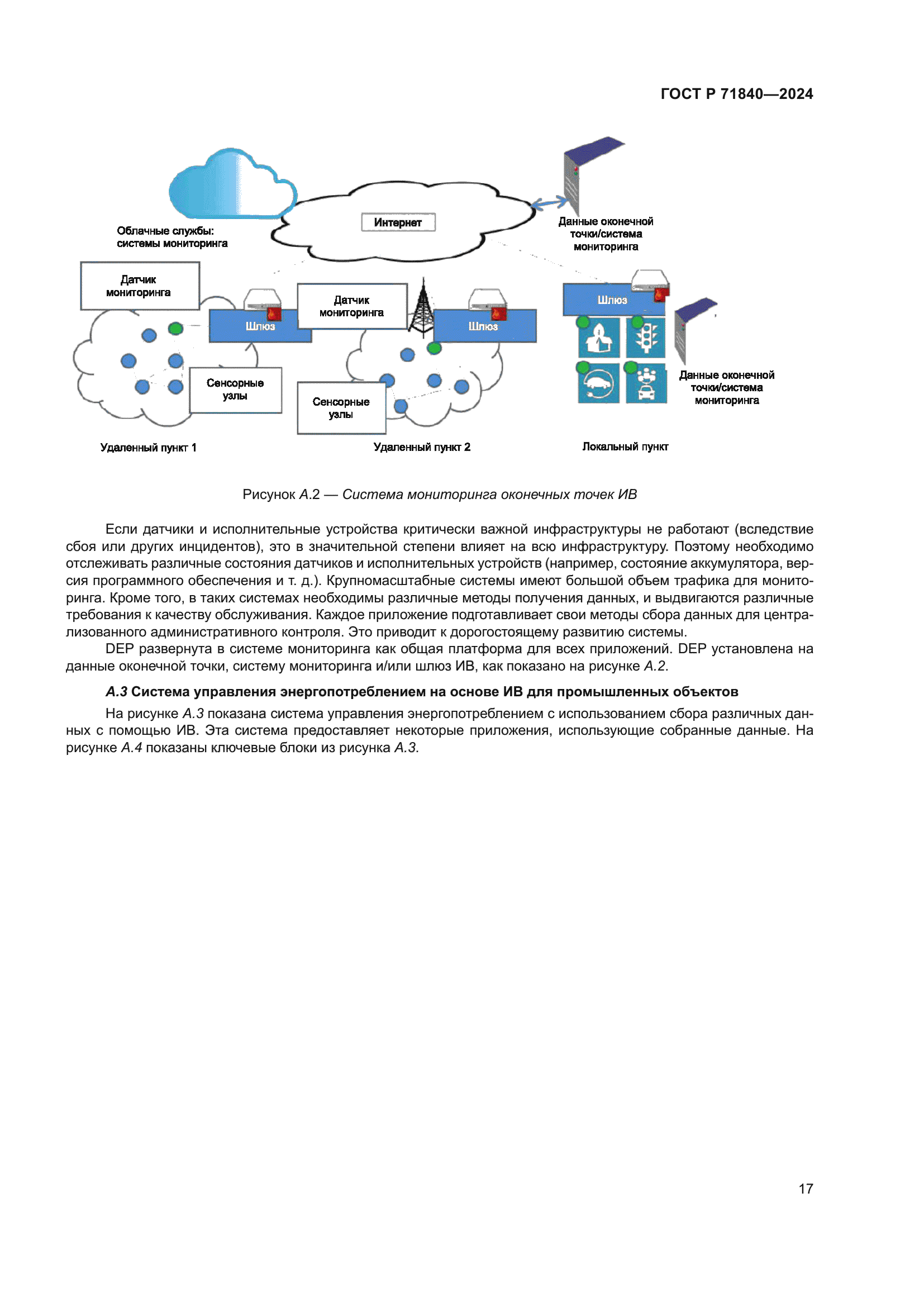 ГОСТ Р 71840—2024

Облачные службы: системы мониторинга

Интернет

Данные оконечной точки/система мониторинга

Датчик мониторинга

Шлюз

Датчик мониторинга

Шлюз

Шлюз

Сенсорные узлы

Сенсорные узлы

Данные оконечной точки/система мониторинга

Удаленный пункт 1

Удаленный пункт 2

Локальный пункт

Рисунок А.2 — Система мониторинга оконечных точек ИВ

Если датчики и исполнительные устройства критически важной инфраструктуры не работают (вследствие сбоя или других инцидентов), это в значительной степени влияет на всю инфраструктуру. Поэтому необходимо отслеживать различные состояния датчиков и исполнительных устройств (например, состояние аккумулятора, версия программного обеспечения и т. д.). Крупномасштабные системы имеют большой объем трафика для мониторинга. Кроме того, в таких системах необходимы различные методы получения данных, и выдвигаются различные требования к качеству обслуживания. Каждое приложение подготавливает свои методы сбора данных для централизованного административного контроля. Это приводит к дорогостоящему развитию системы.

DEP развернута в системе мониторинга как общая платформа для всех приложений. DEP установлена на данные оконечной точки, систему мониторинга и/или шлюз ИВ, как показано на рисунке А.2.

А.3 Система управления энергопотреблением на основе ИВ для промышленных объектов

На рисунке А.3 показана система управления энергопотреблением с использованием сбора различных данных с помощью ИВ. Эта система предоставляет некоторые приложения, использующие собранные данные. На рисунке А.4 показаны ключевые блоки из рисунка А.3.

17